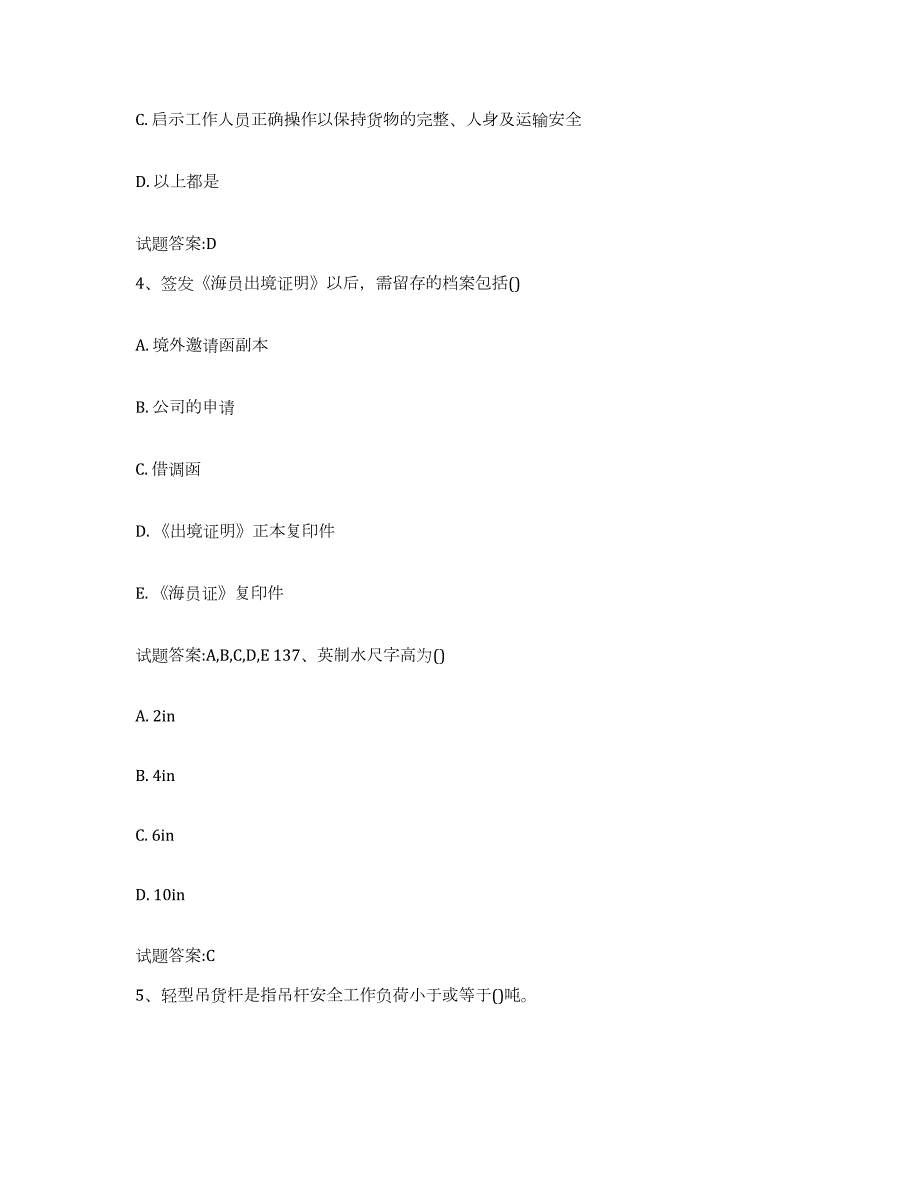 C. 启示工作人员正确操作以保持货物的完整、人身及运输安全

D. 以上都是

试题答案:D

4、签发《海员出境证明》以后，需留存的档案包括()

A. 境外邀请函副本

B. 公司的申请

C. 借调函

D. 《出境证明》正本复印件

E. 《海员证》复印件

试题答案:A,B,C,D,E 137、英制水尺字高为()

A. 2in

B. 4in

C. 6in

D. 10in

试题答案:C

5、轻型吊货杆是指吊杆安全工作负荷小于或等于()吨。